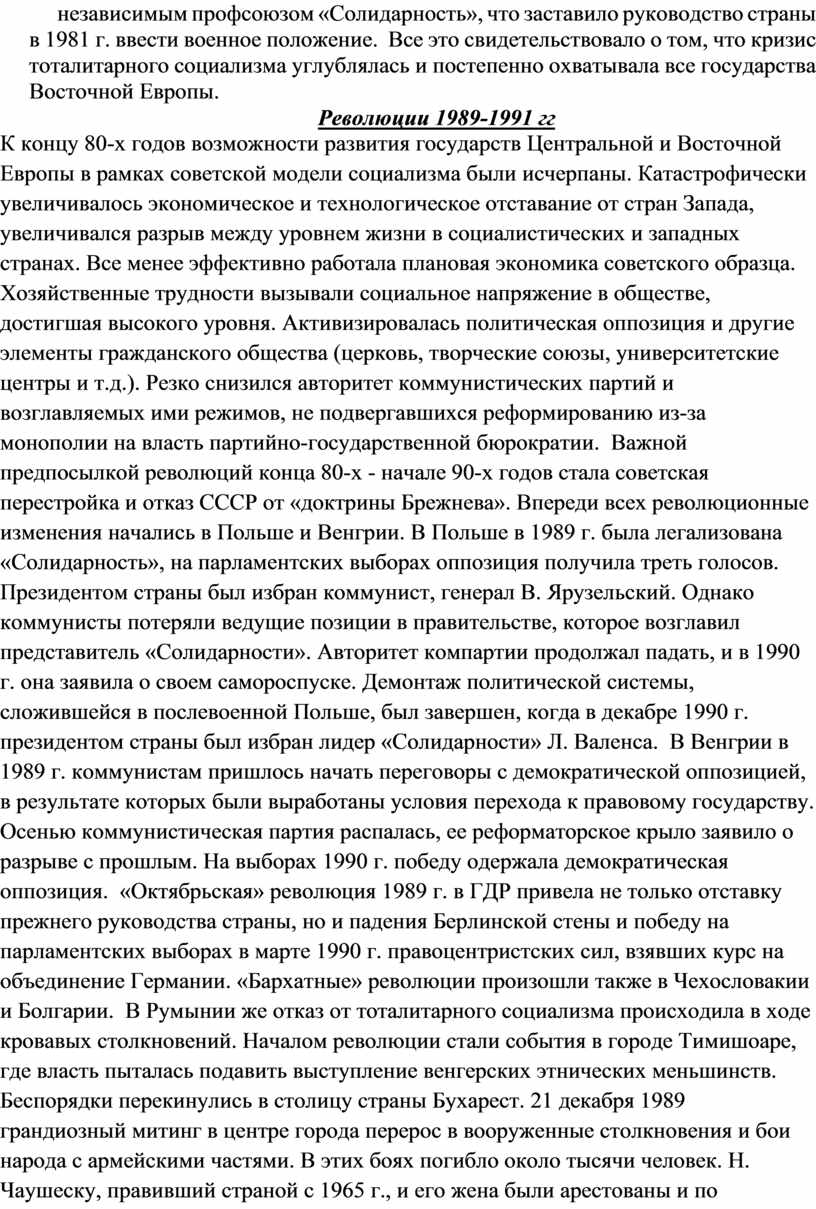 независимым профсоюзом «Солидарность», что заставило руководство страны в 1981 г. ввести военное положение. Все это свидетельствовало о том, что кризис тоталитарного социализма углублялась и постепенно охватывала все государства Восточной Европы.

Революции 1989-1991 гг

К концу 80-х годов возможности развития государств Центральной и Восточной Европы в рамках советской модели социализма были исчерпаны. Катастрофически увеличивалось экономическое и технологическое отставание от стран Запада, увеличивался разрыв между уровнем жизни в социалистических и западных странах. Все менее эффективно работала плановая экономика советского образца. Хозяйственные трудности вызывали социальное напряжение в обществе, достигшая высокого уровня. Активизировалась политическая оппозиция и другие элементы гражданского общества (церковь, творческие союзы, университетские центры и т.д.). Резко снизился авторитет коммунистических партий и возглавляемых ими режимов, не подвергавшихся реформированию из-за монополии на власть партийно-государственной бюрократии. Важной предпосылкой революций конца 80-х - начале 90-х годов стала советская перестройка и отказ СССР от «доктрины Брежнева». Впереди всех революционные изменения начались в Польше и Венгрии. В Польше в 1989 г. была легализована «Солидарность», на парламентских выборах оппозиция получила треть голосов. Президентом страны был избран коммунист, генерал В. Ярузельский. Однако коммунисты потеряли ведущие позиции в правительстве, которое возглавил представитель «Солидарности». Авторитет компартии продолжал падать, и в 1990 г. она заявила о своем самороспуске. Демонтаж политической системы, сложившейся в послевоенной Польше, был завершен, когда в декабре 1990 г. президентом страны был избран лидер «Солидарности» Л. Валенса. В Венгрии в 1989 г. коммунистам пришлось начать переговоры с демократической оппозицией, в результате которых были выработаны условия перехода к правовому государству. Осенью коммунистическая партия распалась, ее реформаторское крыло заявило о разрыве с прошлым. На выборах 1990 г. победу одержала демократическая оппозиция. «Октябрьская» революция 1989 г. в ГДР привела не только отставку прежнего руководства страны, но и падения Берлинской стены и победу на парламентских выборах в марте 1990 г. правоцентристских сил, взявших курс на объединение Германии. «Бархатные» революции произошли также в Чехословакии и Болгарии. В Румынии же отказ от тоталитарного социализма происходила в ходе кровавых столкновений. Началом революции стали события в городе Тимишоаре, где власть пыталась подавить выступление венгерских этнических меньшинств. Беспорядки перекинулись в столицу страны Бухарест. 21 декабря 1989 грандиозный митинг в центре города перерос в вооруженные столкновения и бои народа с армейскими частями. В этих боях погибло около тысячи человек. Н. Чаушеску, правивший страной с 1965 г., и его жена были арестованы и по